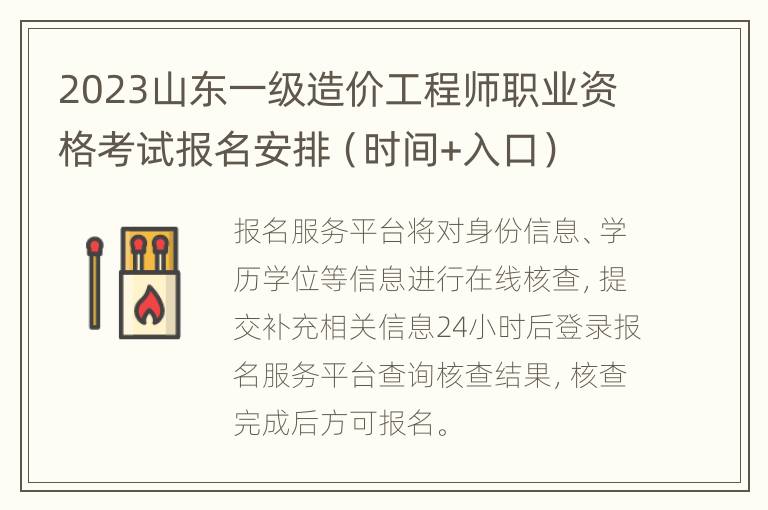 2023山东一级造价工程师职业资格考试报名安排（时间+入口）

报名服务平台将对身份信息、学历学位等信息进行在线核查，提交补充相关信息24小时后登录报名服务平台查询核查结果，核查完成后方可报名。